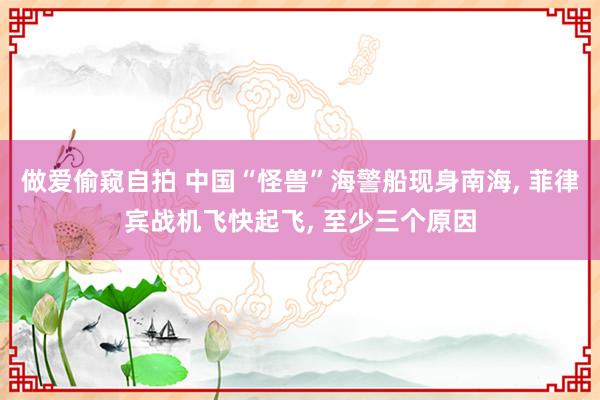 做爱偷窥自拍 中国“怪兽”海警船现身南海, 菲律宾战机飞快起飞, 至少三个原因